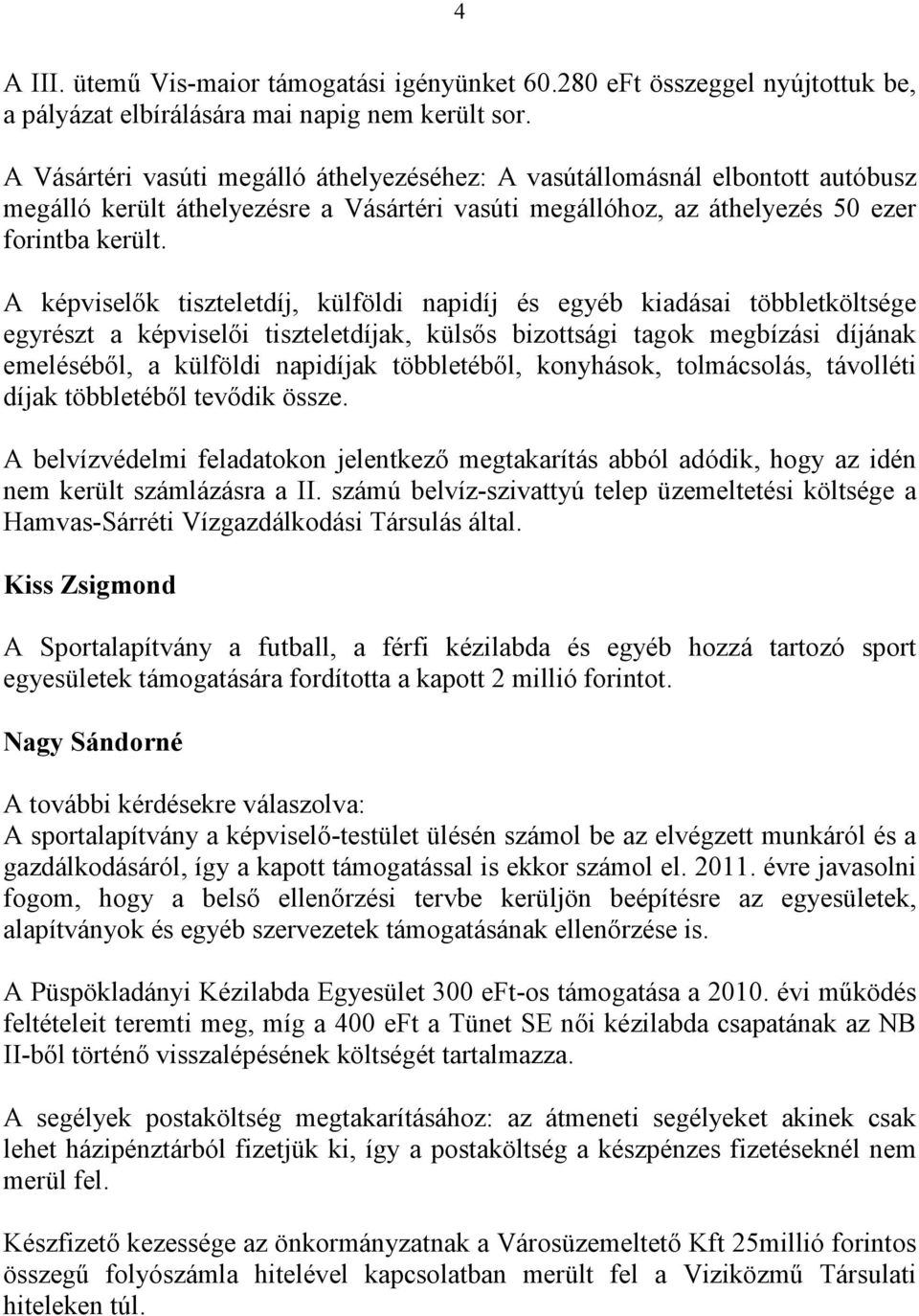 4

A III. ütemű Vis-maior támogatási igényünket 60.280 eFt összeggel nyújtottuk be, a pályázat elbírálására mai napig nem került sor.

A Vásártéri vasúti megálló áthelyezéséhez: A vasútállomásnál elbontott autóbusz megálló került áthelyezésre a Vásártéri vasúti megállóhoz, az áthelyezés 50 ezer forintba került.

A képviselők tiszteletdíj, külföldi napidíj és egyéb kiadásai többletköltsége egyrészt a képviselői tiszteletdíjak, külsős bizottsági tagok megbízási díjának emeléséből, a külföldi napidíjak többletéből, konyhások, tolmácsolás, távolléti díjak többletéből tevődik össze.

A belvízvédelmi feladatokon jelentkező megtakarítás abból adódik, hogy az idén nem került számlázásra a II. számú belvíz-szivattyú telep üzemeltetési költsége a Hamvas-Sárréti Vízgazdálkodási Társulás által.

Kiss Zsigmond

A Sportalapítvány a futball, a férfi kézilabda és egyéb hozzá tartozó sport egyesületek támogatására fordította a kapott 2 millió forintot.

Nagy Sándorné

A további kérdésekre válaszolva:
A sportalapítvány a képviselő-testület ülésén számol be az elvégzett munkáról és a gazdálkodásáról, így a kapott támogatással is ekkor számol el. 2011. évre javasolni fogom, hogy a belső ellenőrzési tervbe kerüljön beépítésre az egyesületek, alapítványok és egyéb szervezetek támogatásának ellenőrzése is.

A Püspökladányi Kézilabda Egyesület 300 eFt-os támogatása a 2010. évi működés feltételeit teremti meg, míg a 400 eFt a Tünet SE női kézilabda csapatának az NB II-ből történő visszalépésének költségét tartalmazza.

A segélyek postaköltség megtakarításához: az átmeneti segélyeket akinek csak lehet házipénztárból fizetjük ki, így a postaköltség a készpénzes fizetéseknél nem merül fel.

Készfizető kezessége az önkormányzatnak a Városüzemeltető Kft 25millió forintos összegű folyószámla hitelével kapcsolatban merült fel a Viziközmű Társulati hiteleken túl.